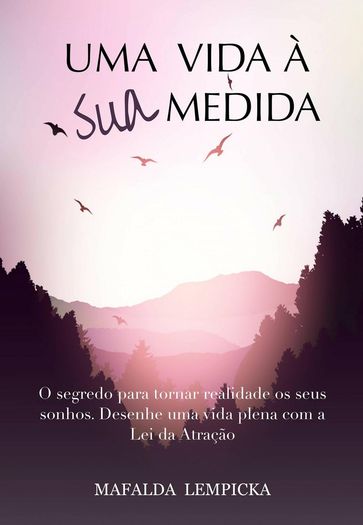 UMA VIDA À
SUA MEDIDA

O segredo para tornar realidade os seus sonhos. Desenhe uma vida plena com a Lei da Atração

MAFALDA LEMPICKA